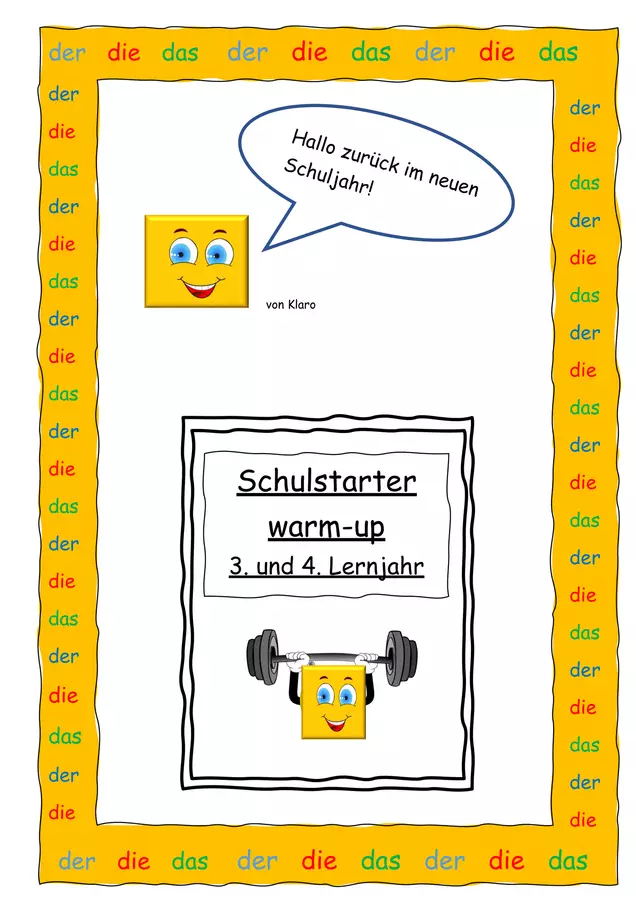 der die das der die das der die das

der
die
das
der
die
das
der
die
das
der
die
das
der
die
das
der
die
das
der
die

Hallo zurück im neuen Schuljahr!

von Klaro

Schulstarter
warm-up
3. und 4. Lernjahr

der
die
das
der
die
das
der
die
das
der
die
das
der
die
das
der
die
das
der
die

der die das der die das der die das